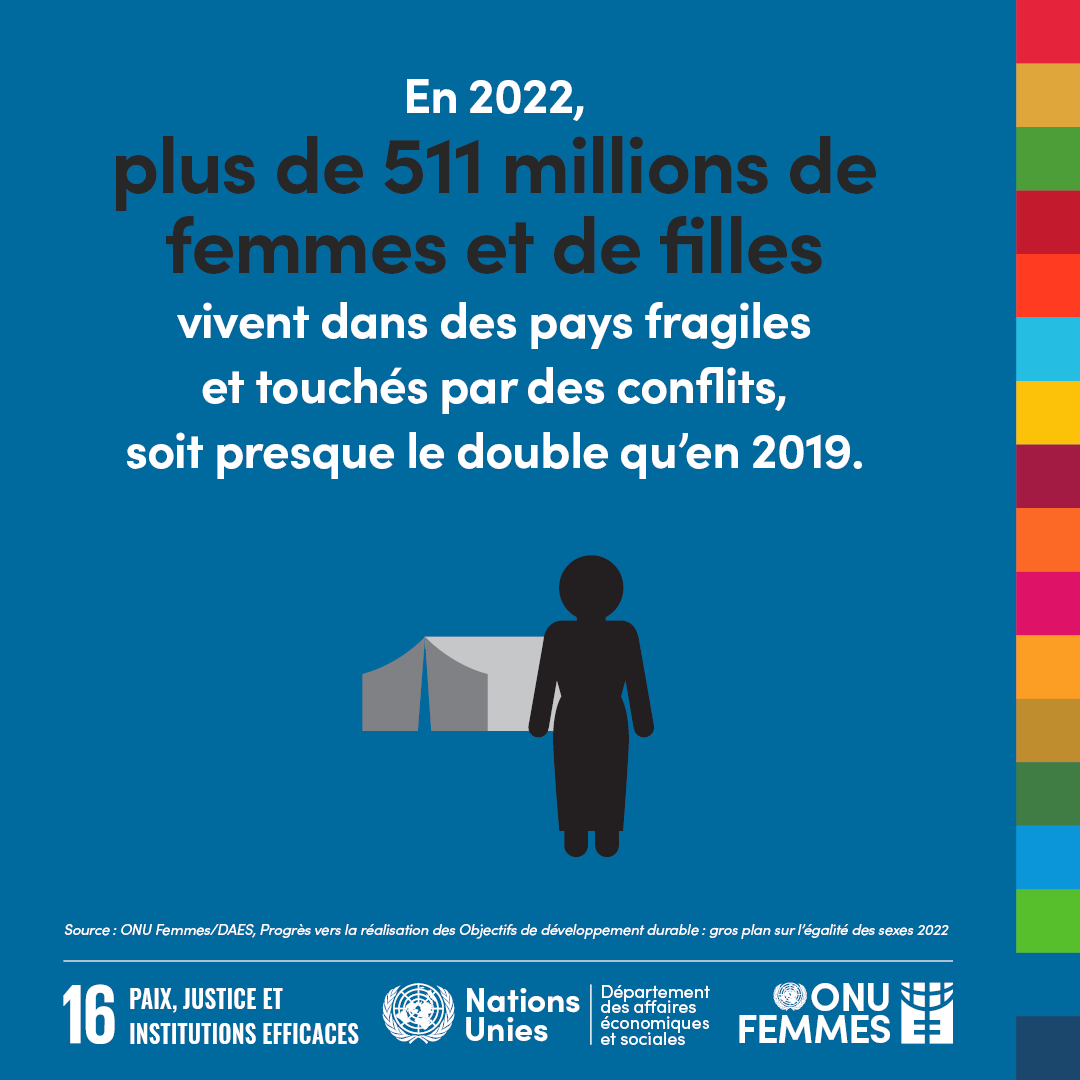 En 2022,
plus de 511 millions de femmes et de filles
vivent dans des pays fragiles et touchés par des conflits, soit presque le double qu'en 2019.

Source : ONU Femmes/DAES, Progrès vers la réalisation des Objectifs de développement durable : gros plan sur l'égalité des sexes 2022

16 PAIX, JUSTICE ET INSTITUTIONS EFFICACES

Nations Unies

Département des affaires économiques et sociales

ONU FEMMES